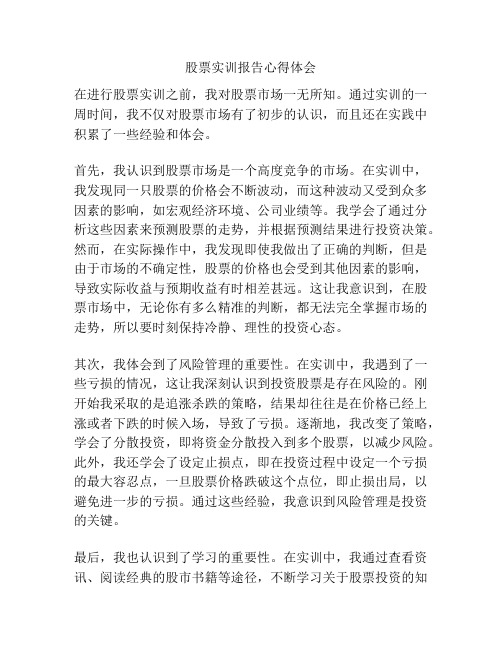 股票实训报告心得体会

在进行股票实训之前，我对股票市场一无所知。通过实训的一周时间，我不仅对股票市场有了初步的认识，而且还在实践中积累了一些经验和体会。

首先，我认识到股票市场是一个高度竞争的市场。在实训中，我发现同一只股票的价格会不断波动，而这种波动又受到众多因素的影响，如宏观经济环境、公司业绩等。我学会了通过分析这些因素来预测股票的走势，并根据预测结果进行投资决策。然而，在实际操作中，我发现即使我做出了正确的判断，但是由于市场的不确定性，股票的价格也会受到其他因素的影响，导致实际收益与预期收益有时相差甚远。这让我意识到，在股票市场中，无论你有多么精准的判断，都无法完全掌握市场的走势，所以要时刻保持冷静、理性的投资心态。

其次，我体会到了风险管理的重要性。在实训中，我遇到了一些亏损的情况，这让我深刻认识到投资股票是存在风险的。刚开始我采取的是追涨杀跌的策略，结果却往往是在价格已经上涨或者下跌的时候入场，导致了亏损。逐渐地，我改变了策略，学会了分散投资，即将资金分散投入到多个股票，以减少风险。此外，我还学会了设定止损点，即在投资过程中设定一个亏损的最大容忍点，一旦股票价格跌破这个点位，即止损出局，以避免进一步的亏损。通过这些经验，我意识到风险管理是投资的关键。

最后，我也认识到了学习的重要性。在实训中，我通过查看资讯、阅读经典的股市书籍等途径，不断学习关于股票投资的知